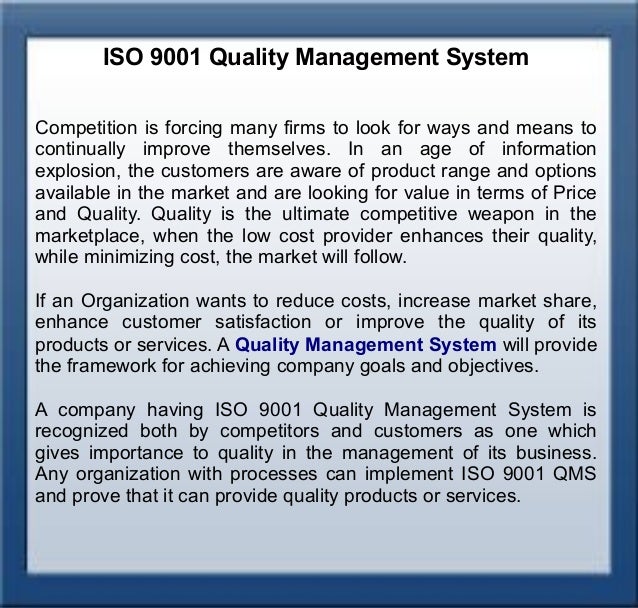 ISO 9001 Quality Management System

Competition is forcing many firms to look for ways and means to continually improve themselves. In an age of information explosion, the customers are aware of product range and options available in the market and are looking for value in terms of Price and Quality. Quality is the ultimate competitive weapon in the marketplace, when the low cost provider enhances their quality, while minimizing cost, the market will follow.

If an Organization wants to reduce costs, increase market share, enhance customer satisfaction or improve the quality of its products or services. A Quality Management System will provide the framework for achieving company goals and objectives.

A company having ISO 9001 Quality Management System is recognized both by competitors and customers as one which gives importance to quality in the management of its business. Any organization with processes can implement ISO 9001 QMS and prove that it can provide quality products or services.